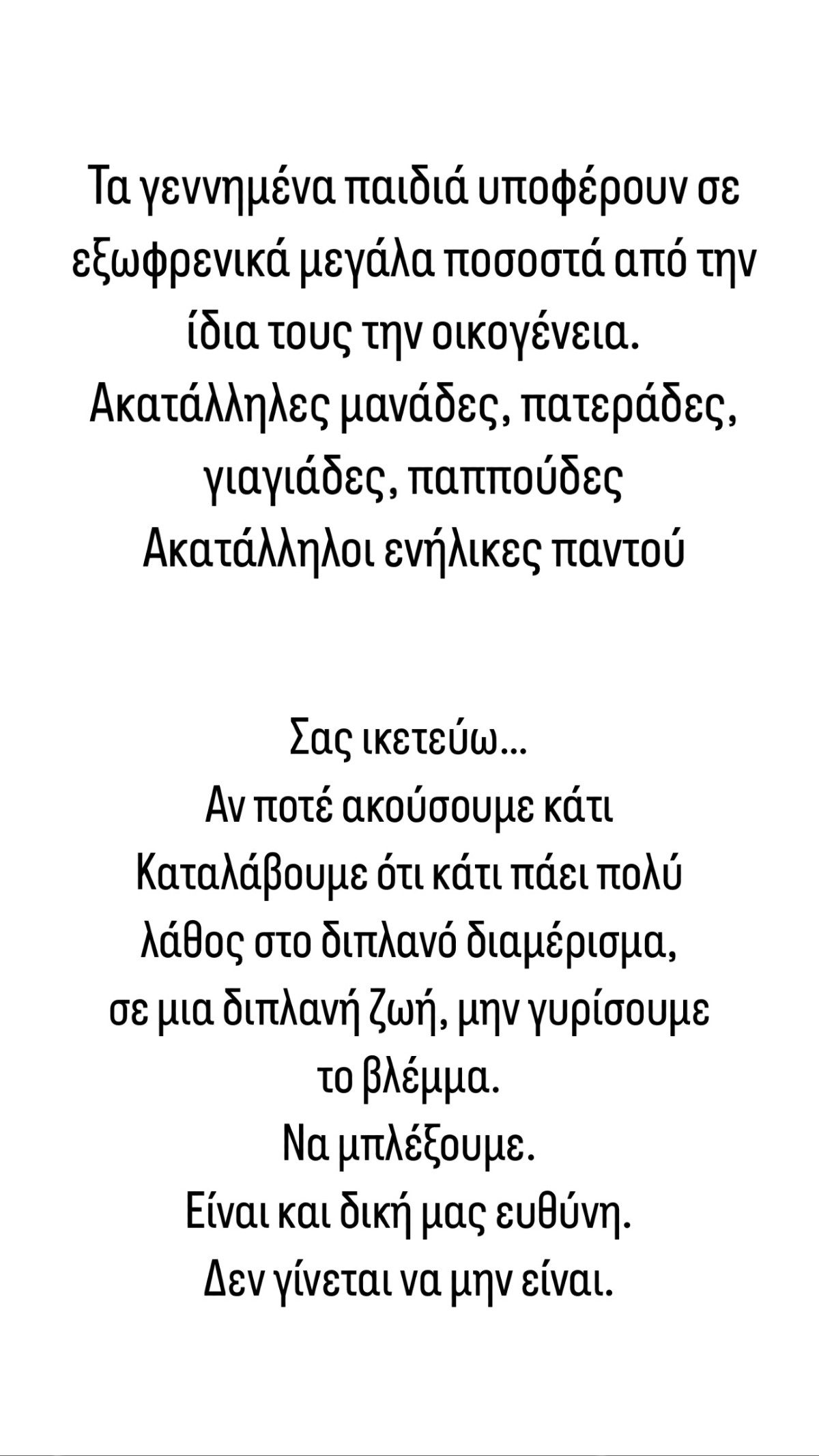 Τα γεννημένα παιδιά υποφέρουν σε εξωφρενικά μεγάλα ποσοστά από την ίδια τους την οικογένεια.
Ακατάλληλες μανάδες, πατεράδες, γιαγιάδες, παππούδες
Ακατάλληλοι ενήλικες παντού

Σας ικετεύω...
Αν ποτέ ακούσουμε κάτι
Καταλάβουμε ότι κάτι πάει πολύ λάθος στο διπλανό διαμέρισμα, σε μια διπλανή ζωή, μην γυρίσουμε το βλέμμα.
Να μπλέξουμε.
Είναι και δική μας ευθύνη.
Δεν γίνεται να μην είναι.